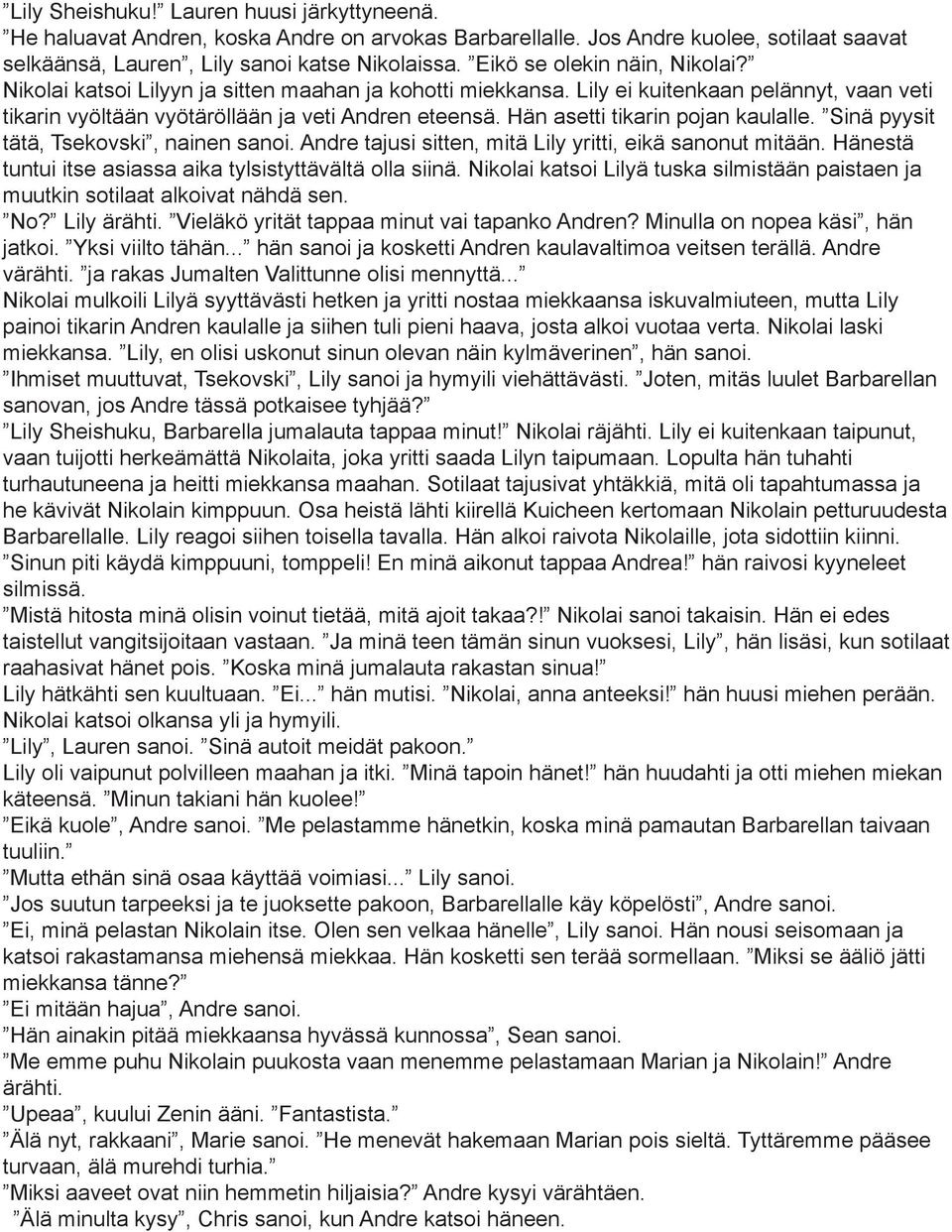 ”Lily Sheishuku!” Lauren huusi järkyttyneenä.
”He haluavat Andren, koska Andre on arvokas Barbarellalle. Jos Andre kuolee, sotilaat saavat selkäänsä, Lauren”, Lily sanoi katse Nikolaissa. ”Eikö se olekin näin, Nikolai?”
Nikolai katsoi Lilyyn ja sitten maahan ja kohotti miekkansa. Lily ei kuitenkaan pelännyt, vaan veti tikarin vyöltään vyötäröllään ja veti Andren eteensä. Hän asetti tikarin pojan kaulalle. ”Sinä pyysit tätä, Tsekovski”, nainen sanoi. Andre tajusi sitten, mitä Lily yritti, eikä sanonut mitään. Hänestä tuntui itse asiassa aika tylsistyttävältä olla siinä. Nikolai katsoi Lilyä tuska silmistään paistaen ja muutkin sotilaat alkoivat nähdä sen.
”No?” Lily ärähti. ”Vieläkö yrität tappaa minut vai tapanko Andren? Minulla on nopea käsi”, hän jatkoi. ”Yksi viilto tähän...” hän sanoi ja kosketti Andren kaulavaltimoa veitsen terällä. Andre värähti. ”ja rakas Jumalten Valittunne olisi mennyttä...”
Nikolai mulkoili Lilyä syyttävästi hetken ja yritti nostaa miekkaansa iskuvalmiuteen, mutta Lily painoi tikarin Andren kaulalle ja siihen tuli pieni haava, josta alkoi vuotaa verta. Nikolai laski miekkansa. ”Lily, en olisi uskonut sinun olevan näin kylmäverinen”, hän sanoi.
”Ihmiset muuttuvat, Tsekovski”, Lily sanoi ja hymyili viehättävästi. ”Joten, mitäs luulet Barbarellan sanovan, jos Andre tässä potkaisee tyhjää?”
”Lily Sheishuku, Barbarella jumalauta tappaa minut!” Nikolai räjähti. Lily ei kuitenkaan taipunut, vaan tuijotti herkeämättä Nikolaita, joka yritti saada Lilyn taipumaan. Lopulta hän tuhahti turhautuneena ja heitti miekkansa maahan. Sotilaat tajusivat yhtäkkiä, mitä oli tapahtumassa ja he kävivät Nikolain kimppuun. Osa heistä lähti kiirellä Kuicheen kertomaan Nikolain petturuudesta Barbarellalle. Lily reagoi siihen toisella tavalla. Hän alkoi raivota Nikolaille, jota sidottiin kiinni.
”Sinun piti käydä kimppuuni, tomppeli! En minä aikonut tappaa Andrea!” hän raivosi kyyneleet silmissä.
”Mistä hitosta minä olisin voinut tietää, mitä ajoit takaa?!” Nikolai sanoi takaisin. Hän ei edes taistellut vangitsijoitaan vastaan. ”Ja minä teen tämän sinun vuoksesi, Lily”, hän lisäsi, kun sotilaat raahasivat hänet pois. ”Koska minä jumalauta rakastan sinua!”
Lily hätkähti sen kuultuaan. ”Ei...” hän mutisi. ”Nikolai, anna anteeksi!” hän huusi miehen perään. Nikolai katsoi olkansa yli ja hymyili.
”Lily”, Lauren sanoi. ”Sinä autoit meidät pakoon.”
Lily oli vaipunut polvilleen maahan ja itki. ”Minä tapoin hänet!” hän huudahti ja otti miehen miekan käteensä. ”Minun takiani hän kuolee!”
”Eikä kuole”, Andre sanoi. ”Me pelastamme hänetkin, koska minä pamautan Barbarellan taivaan tuuliin.”
”Mutta ethän sinä osaa käyttää voimiasi...” Lily sanoi.
”Jos suutun tarpeeksi ja te juoksette pakoon, Barbarellalle käy köpelösti”, Andre sanoi.
”Ei, minä pelastan Nikolain itse. Olen sen velkaa hänelle”, Lily sanoi. Hän nousi seisomaan ja katsoi rakastamansa miehensä miekkaa. Hän kosketti sen terää sormellaan. ”Miksi se ääliö jätti miekkansa tänne?”
”Ei mitään hajua”, Andre sanoi.
”Hän ainakin pitää miekkaansa hyvässä kunnossa”, Sean sanoi.
”Me emme puhu Nikolain puukosta vaan menemme pelastamaan Marian ja Nikolain!” Andre ärähti.
”Upeaa”, kuului Zenin ääni. ”Fantastista.”
”Älä nyt, rakkaani”, Marie sanoi. ”He menevät hakemaan Marian pois sieltä. Tyttäremme pääsee turvaan, älä murehdi turhia.”
”Miksi aaveet ovat niin hemmetin hiljaisia?” Andre kysyi värähtäen.
”Älä minulta kysy”, Chris sanoi, kun Andre katsoi häneen.